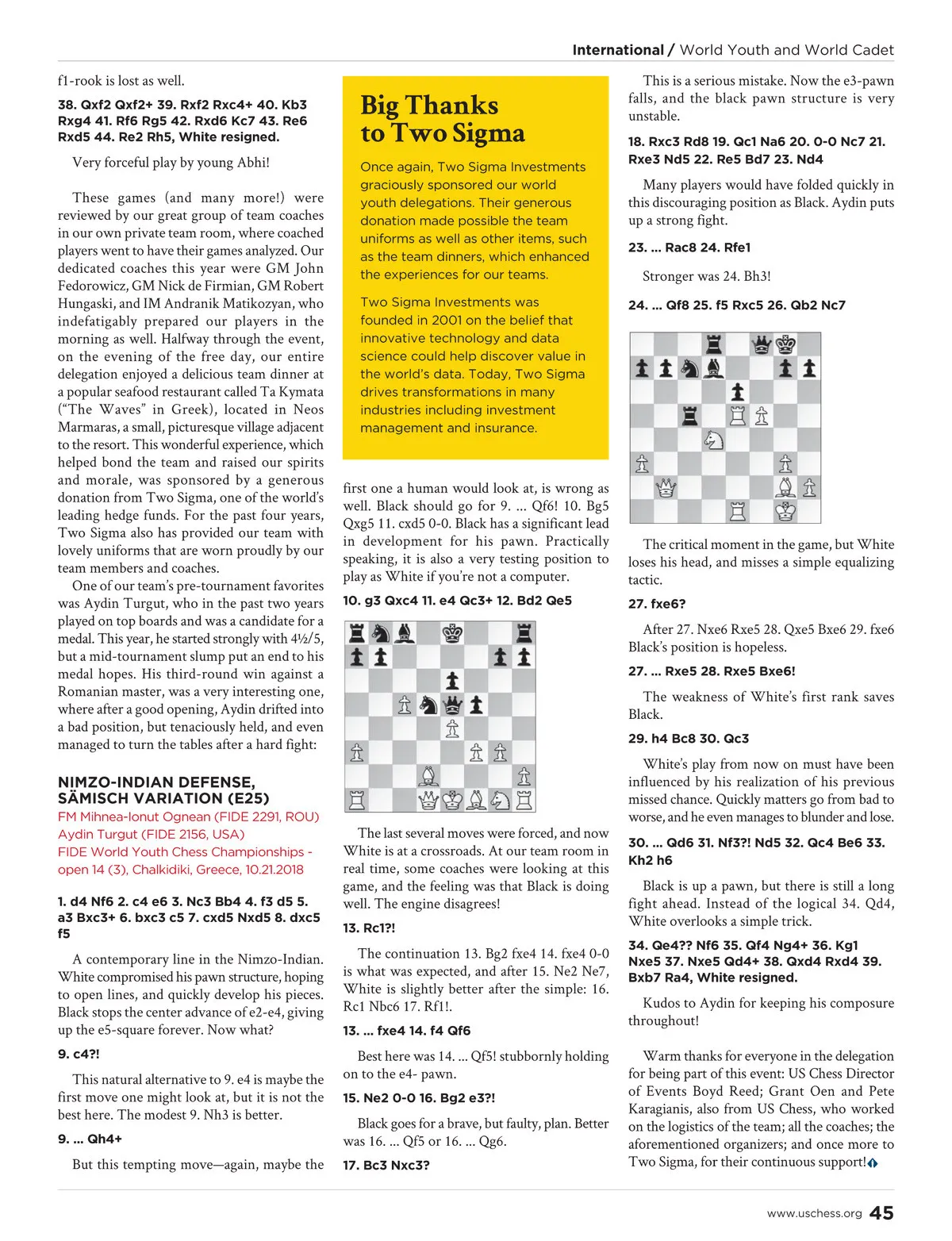 International / World Youth and World Cadet

f1-rook is lost as well.

38. Qxf2 Qxf2+ 39. Rxf2 Rxc4+ 40. Kb3 Rxg4 41. Rf6 Rg5 42. Rxd6 Kc7 43. Re6 Rxd5 44. Re2 Rh5, White resigned.

Very forceful play by young Abhi!

These games (and many more!) were reviewed by our great group of team coaches in our own private team room, where coached players went to have their games analyzed. Our dedicated coaches this year were GM John Fedorowicz, GM Nick de Firmian, GM Robert Hungaski, and IM Andranik Matikozyan, who indefatigably prepared our players in the morning as well. Halfway through the event, on the evening of the free day, our entire delegation enjoyed a delicious team dinner at a popular seafood restaurant called Ta Kymata ("The Waves" in Greek), located in Neos Marmaras, a small, picturesque village adjacent to the resort. This wonderful experience, which helped bond the team and raised our spirits and morale, was sponsored by a generous donation from Two Sigma, one of the world's leading hedge funds. For the past four years, Two Sigma also has provided our team with lovely uniforms that are worn proudly by our team members and coaches.

One of our team's pre-tournament favorites was Aydin Turgut, who in the past two years played on top boards and was a candidate for a medal. This year, he started strongly with 4½/5, but a mid-tournament slump put an end to his medal hopes. His third-round win against a Romanian master, was a very interesting one, where after a good opening, Aydin drifted into a bad position, but tenaciously held, and even managed to turn the tables after a hard fight:

NIMZO-INDIAN DEFENSE, SÄMISCH VARIATION (E25)
FM Mihnea-Ionut Ognean (FIDE 2291, ROU)
Aydin Turgut (FIDE 2156, USA)
FIDE World Youth Chess Championships - open 14 (3), Chalkidiki, Greece, 10.21.2018

1. d4 Nf6 2. c4 e6 3. Nc3 Bb4 4. f3 d5 5. a3 Bxc3+ 6. bxc3 c5 7. cxd5 Nxd5 8. dxc5 f5

A contemporary line in the Nimzo-Indian. White compromised his pawn structure, hoping to open lines, and quickly develop his pieces. Black stops the center advance of e2-e4, giving up the e5-square forever. Now what?

9. c4?!

This natural alternative to 9. e4 is maybe the first move one might look at, but it is not the best here. The modest 9. Nh3 is better.

9. ... Qh4+

But this tempting move—again, maybe the

Big Thanks to Two Sigma

Once again, Two Sigma Investments graciously sponsored our world youth delegations. Their generous donation made possible the team uniforms as well as other items, such as the team dinners, which enhanced the experiences for our teams.

Two Sigma Investments was founded in 2001 on the belief that innovative technology and data science could help discover value in the world's data. Today, Two Sigma drives transformations in many industries including investment management and insurance.

first one a human would look at, is wrong as well. Black should go for 9. ... Qf6! 10. Bg5 Qxg5 11. cxd5 0-0. Black has a significant lead in development for his pawn. Practically speaking, it is also a very testing position to play as White if you're not a computer.

10. g3 Qxc4 11. e4 Qc3+ 12. Bd2 Qe5

The last several moves were forced, and now White is at a crossroads. At our team room in real time, some coaches were looking at this game, and the feeling was that Black is doing well. The engine disagrees!

13. Rc1?!

The continuation 13. Bg2 fxe4 14. fxe4 0-0 is what was expected, and after 15. Ne2 Ne7, White is slightly better after the simple: 16. Rc1 Nbc6 17. Rf1!.

13. ... fxe4 14. f4 Qf6

Best here was 14. ... Qf5! stubbornly holding on to the e4- pawn.

15. Ne2 0-0 16. Bg2 e3?!

Black goes for a brave, but faulty, plan. Better was 16. ... Qf5 or 16. ... Qg6.

17. Bc3 Nxc3?

This is a serious mistake. Now the e3-pawn falls, and the black pawn structure is very unstable.

18. Rxc3 Rd8 19. Qc1 Na6 20. 0-0 Nc7 21. Rxe3 Nd5 22. Re5 Bd7 23. Nd4

Many players would have folded quickly in this discouraging position as Black. Aydin puts up a strong fight.

23. ... Rac8 24. Rfe1

Stronger was 24. Bh3!

24. ... Qf8 25. f5 Rxc5 26. Qb2 Nc7

The critical moment in the game, but White loses his head, and misses a simple equalizing tactic.

27. fxe6?

After 27. Nxe6 Rxe5 28. Qxe5 Bxe6 29. fxe6 Black's position is hopeless.

27. ... Rxe5 28. Rxe5 Bxe6!

The weakness of White's first rank saves Black.

29. h4 Bc8 30. Qc3

White's play from now on must have been influenced by his realization of his previous missed chance. Quickly matters go from bad to worse, and he even manages to blunder and lose.

30. ... Qd6 31. Nf3?! Nd5 32. Qc4 Be6 33. Kh2 h6

Black is up a pawn, but there is still a long fight ahead. Instead of the logical 34. Qd4, White overlooks a simple trick.

34. Qe4?? Nf6 35. Qf4 Ng4+ 36. Kg1 Nxe5 37. Nxe5 Qd4+ 38. Qxd4 Rxd4 39. Bxb7 Ra4, White resigned.

Kudos to Aydin for keeping his composure throughout!

Warm thanks for everyone in the delegation for being part of this event: US Chess Director of Events Boyd Reed; Grant Oen and Pete Karagianis, also from US Chess, who worked on the logistics of the team; all the coaches; the aforementioned organizers; and once more to Two Sigma, for their continuous support!

www.uschess.org 45